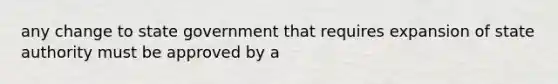 any change to state government that requires expansion of state authority must be approved by a